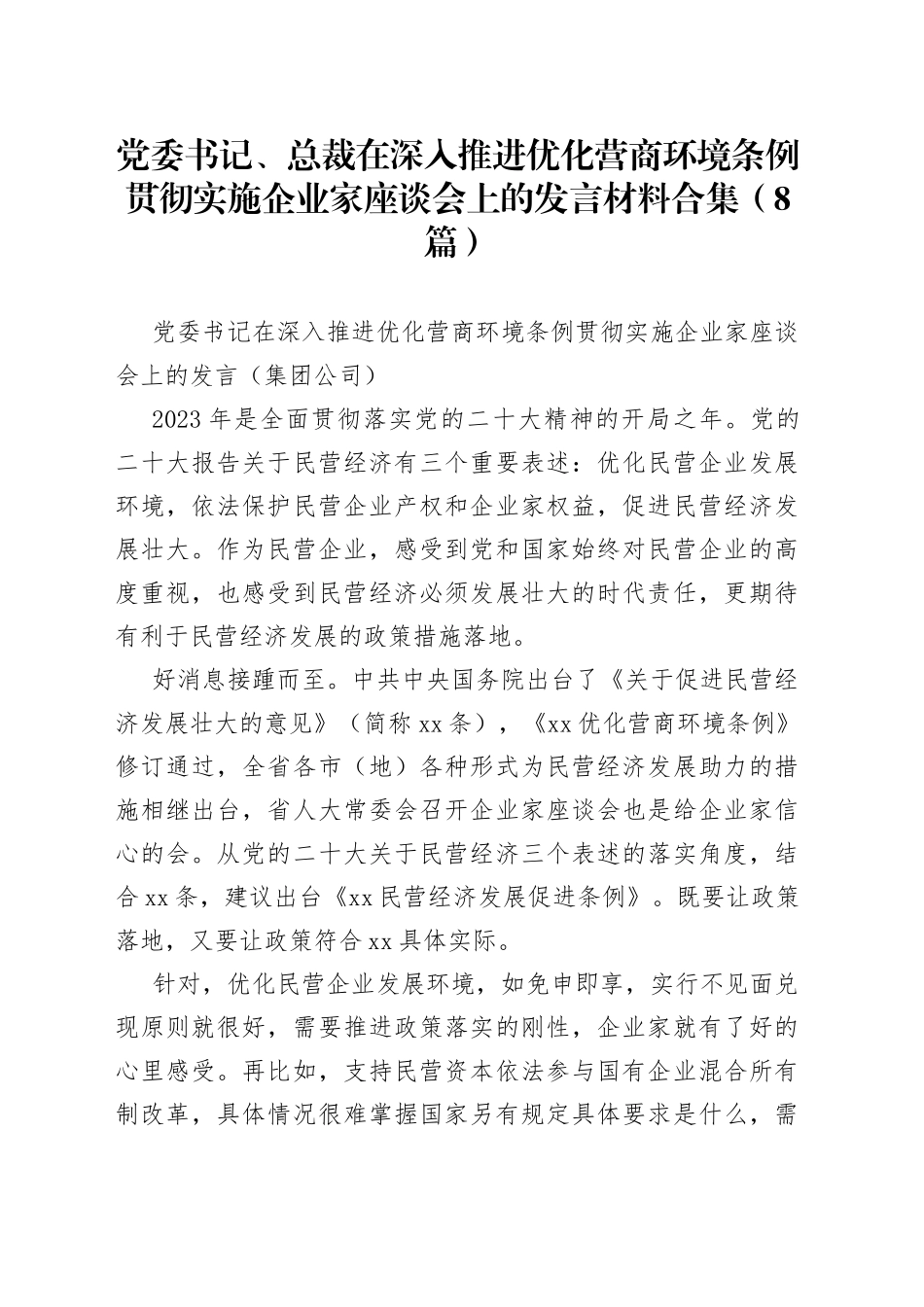 党委书记、总裁在深入推进优化营商环境条例贯彻实施企业家座谈会上的发言材料合集（8篇）

党委书记在深入推进优化营商环境条例贯彻实施企业家座谈会上的发言（集团公司）

2023年是全面贯彻落实党的二十大精神的开局之年。党的二十大报告关于民营经济有三个重要表述：优化民营企业发展环境，依法保护民营企业产权和企业家权益，促进民营经济发展壮大。作为民营企业，感受到党和国家始终对民营企业的高度重视，也感受到民营经济必须发展壮大的时代责任，更期待有利于民营经济发展的政策措施落地。

好消息接踵而至。中共中央国务院出台了《关于促进民营经济发展壮大的意见》（简称xx条），《xx优化营商环境条例》修订通过，全省各市（地）各种形式为民营经济发展助力的措施相继出台，省人大常委会召开企业家座谈会也是给企业家信心的会。从党的二十大关于民营经济三个表述的落实角度，结合xx条，建议出台《xx民营经济发展促进条例》。既要让政策落地，又要让政策符合xx具体实际。

针对，优化民营企业发展环境，如免申即享，实行不见面兑现原则就很好，需要推进政策落实的刚性，企业家就有了好的心里感受。再比如，支持民营资本依法参与国有企业混合所有制改革，具体情况很难掌握国家另有规定具体要求是什么，需